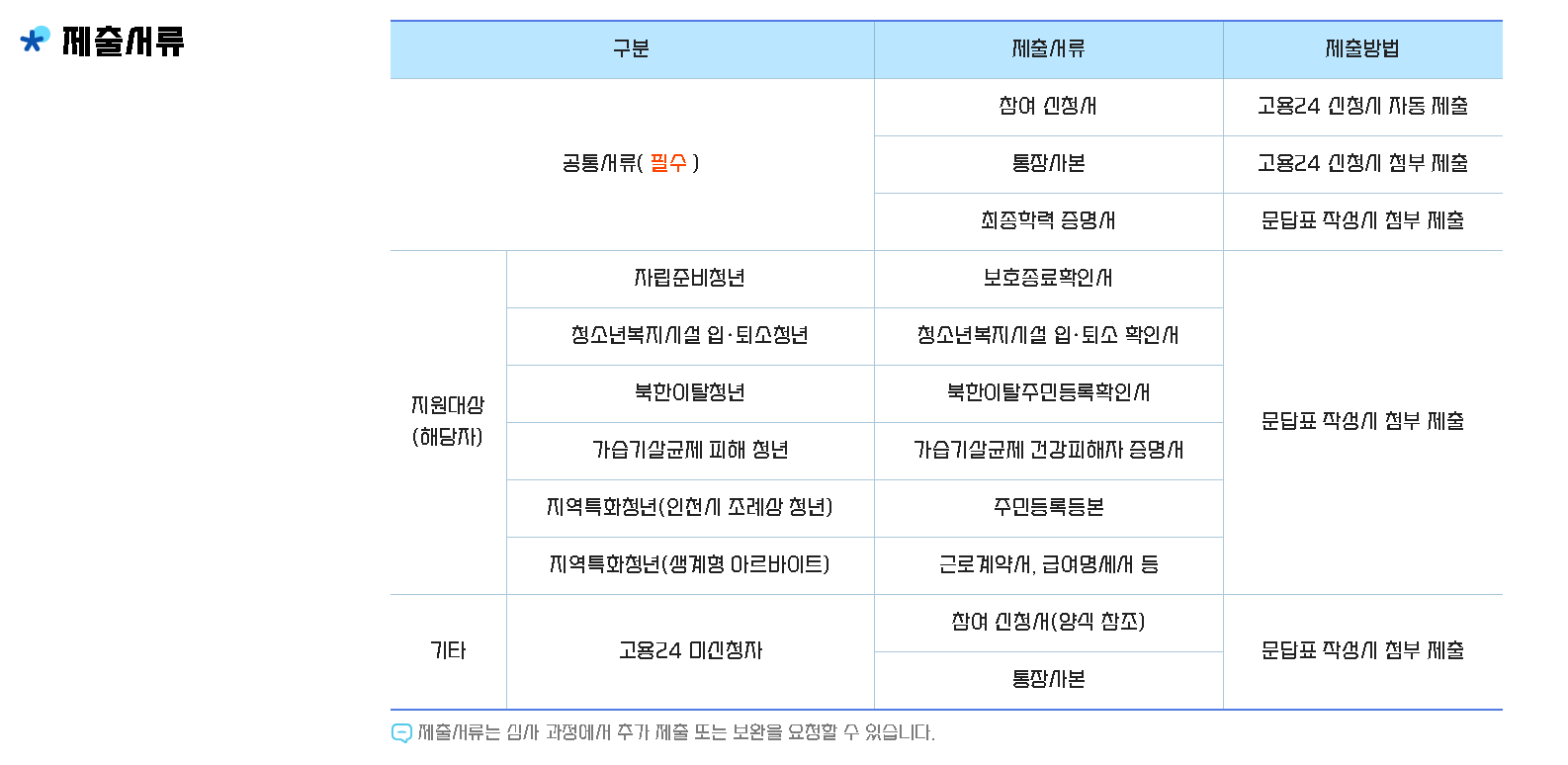 제출서류

| 구분 | | 제출서류 | 제출방법 |
|---|---|---|---|
| 공통서류( 필수 ) | | 참여 신청서 | 고용24 신청시 자동 제출 |
| | | 통장사본 | 고용24 신청시 첨부 제출 |
| | | 최종학력 증명서 | 문답표 작성시 첨부 제출 |
| 지원대상 (해당자) | 자립준비청년 | 보호종료확인서 | 문답표 작성시 첨부 제출 |
| | 청소년복지시설 입·퇴소청년 | 청소년복지시설 입·퇴소 확인서 | |
| | 북한이탈청년 | 북한이탈주민등록확인서 | |
| | 가습기살균제 피해 청년 | 가습기살균제 건강피해자 증명서 | |
| | 지역특화청년(인천시 조례상 청년) | 주민등록등본 | |
| | 지역특화청년(생계형 아르바이트) | 근로계약서, 급여명세서 등 | |
| 기타 | 고용24 미신청자 | 참여 신청서(양식 참조) | 문답표 작성시 첨부 제출 |
| | | 통장사본 | |

제출서류는 심사 과정에서 추가 제출 또는 보완을 요청할 수 있습니다.